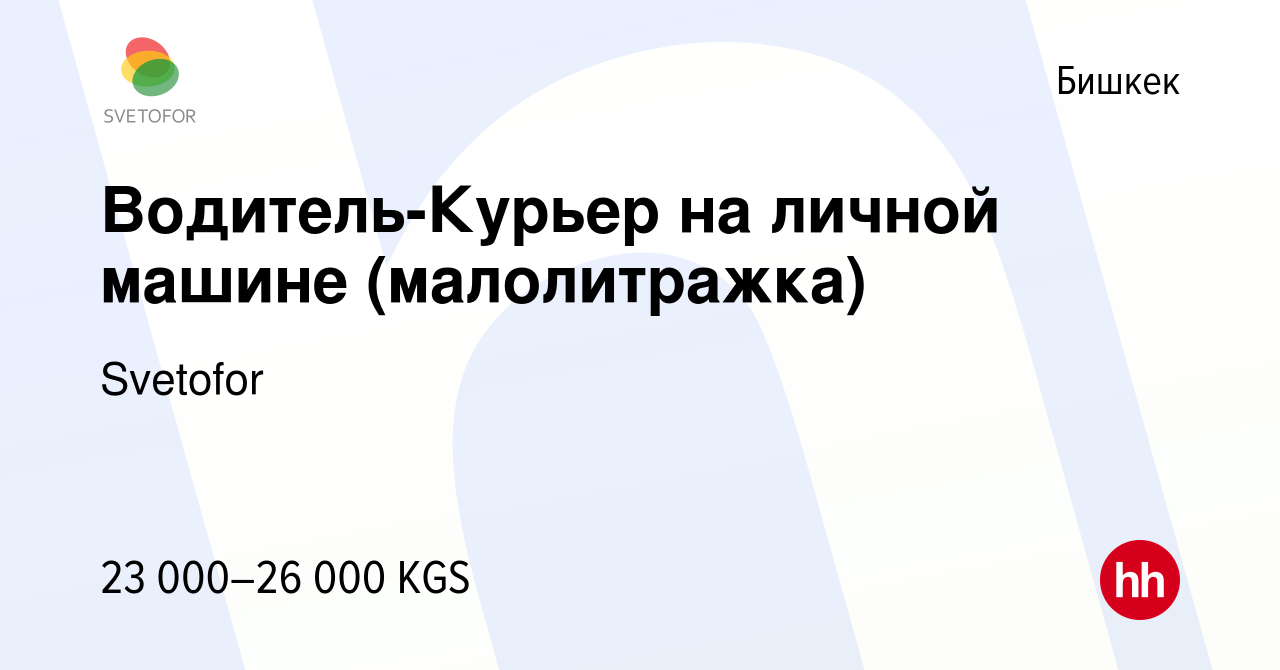 SVETOFOR

Бишкек

Водитель-Курьер на личной машине (малолитражка)

Svetofor

23 000–26 000 KGS

hh